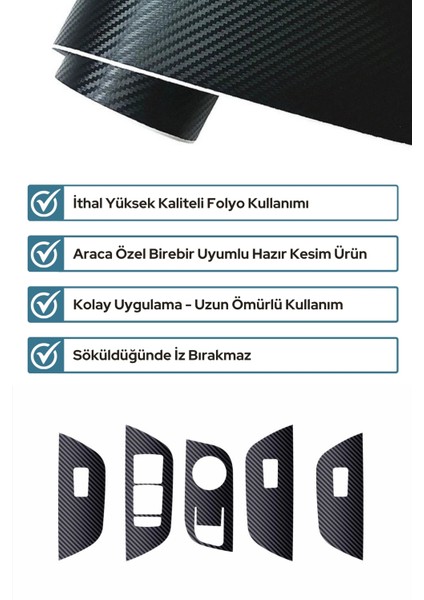 İthal Yüksek Kaliteli Folyo Kullanımı

Araca Özel Birebir Uyumlu Hazır Kesim Ürün

Kolay Uygulama - Uzun Ömürlü Kullanım

Söküldüğünde İz Bırakmaz